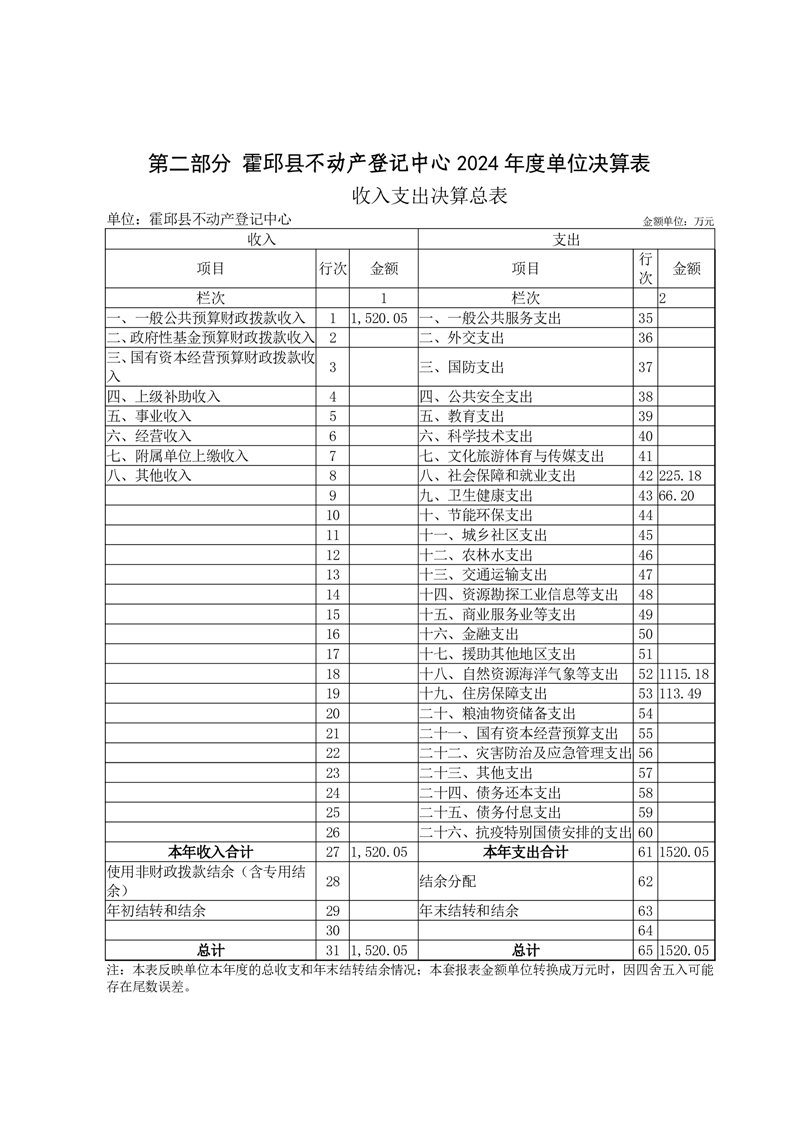 第二部分 霍邱县不动产登记中心 2024 年度单位决算表

收入支出决算总表

单位：霍邱县不动产登记中心

金额单位：万元

| 收入 | | | 支出 | | |
|---|---|---|---|---|---|
| 项目 | 行次 | 金额 | 项目 | 行次 | 金额 |
| 栏次 | | 1 | 栏次 | | 2 |
| 一、一般公共预算财政拨款收入 | 1 | 1,520.05 | 一、一般公共服务支出 | 35 | |
| 二、政府性基金预算财政拨款收入 | 2 | | 二、外交支出 | 36 | |
| 三、国有资本经营预算财政拨款收入 | 3 | | 三、国防支出 | 37 | |
| 四、上级补助收入 | 4 | | 四、公共安全支出 | 38 | |
| 五、事业收入 | 5 | | 五、教育支出 | 39 | |
| 六、经营收入 | 6 | | 六、科学技术支出 | 40 | |
| 七、附属单位上缴收入 | 7 | | 七、文化旅游体育与传媒支出 | 41 | |
| 八、其他收入 | 8 | | 八、社会保障和就业支出 | 42 | 225.18 |
| | 9 | | 九、卫生健康支出 | 43 | 66.20 |
| | 10 | | 十、节能环保支出 | 44 | |
| | 11 | | 十一、城乡社区支出 | 45 | |
| | 12 | | 十二、农林水支出 | 46 | |
| | 13 | | 十三、交通运输支出 | 47 | |
| | 14 | | 十四、资源勘探工业信息等支出 | 48 | |
| | 15 | | 十五、商业服务业等支出 | 49 | |
| | 16 | | 十六、金融支出 | 50 | |
| | 17 | | 十七、援助其他地区支出 | 51 | |
| | 18 | | 十八、自然资源海洋气象等支出 | 52 | 1115.18 |
| | 19 | | 十九、住房保障支出 | 53 | 113.49 |
| | 20 | | 二十、粮油物资储备支出 | 54 | |
| | 21 | | 二十一、国有资本经营预算支出 | 55 | |
| | 22 | | 二十二、灾害防治及应急管理支出 | 56 | |
| | 23 | | 二十三、其他支出 | 57 | |
| | 24 | | 二十四、债务还本支出 | 58 | |
| | 25 | | 二十五、债务付息支出 | 59 | |
| | 26 | | 二十六、抗疫特别国债安排的支出 | 60 | |
| 本年收入合计 | 27 | 1,520.05 | 本年支出合计 | 61 | 1520.05 |
| 使用非财政拨款结余（含专用结余） | 28 | | 结余分配 | 62 | |
| 年初结转和结余 | 29 | | 年末结转和结余 | 63 | |
| | 30 | | | 64 | |
| 总计 | 31 | 1,520.05 | 总计 | 65 | 1520.05 |

注：本表反映单位本年度的总收支和年末结转结余情况；本套报表金额单位转换成万元时，因四舍五入可能存在尾数误差。